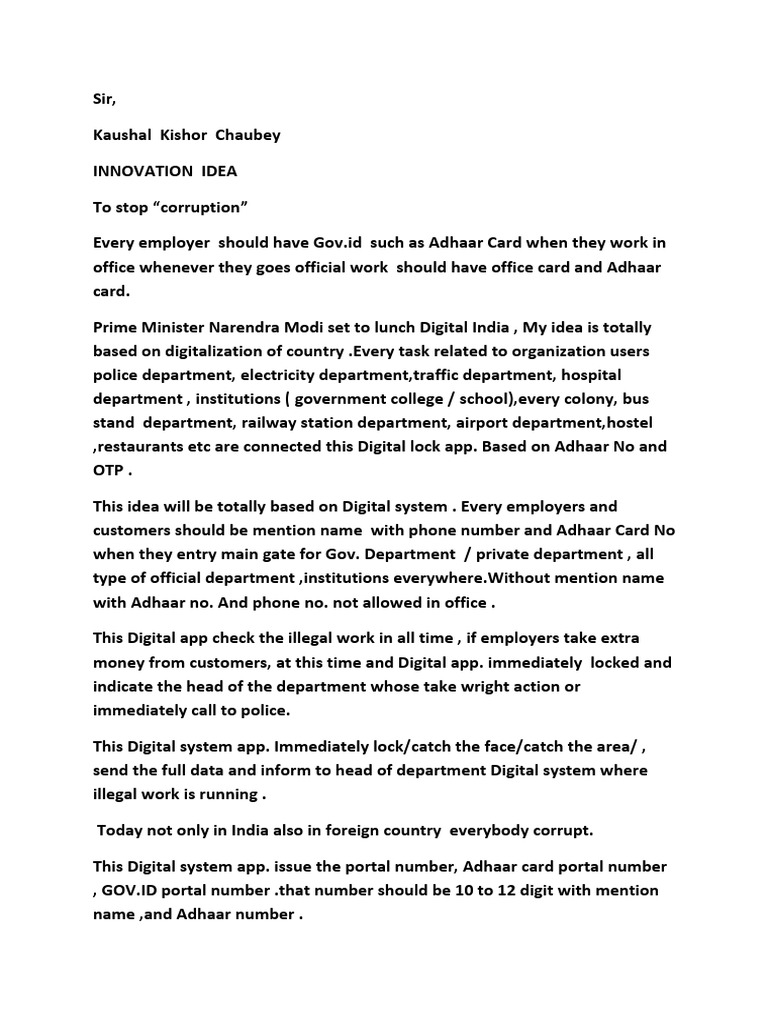 Sir,

Kaushal Kishor Chaubey

INNOVATION IDEA

To stop "corruption"

Every employer should have Gov.id such as Adhaar Card when they work in office whenever they goes official work should have office card and Adhaar card.

Prime Minister Narendra Modi set to lunch Digital India , My idea is totally based on digitalization of country .Every task related to organization users police department, electricity department,traffic department, hospital department , institutions ( government college / school),every colony, bus stand department, railway station department, airport department,hostel ,restaurants etc are connected this Digital lock app. Based on Adhaar No and OTP .

This idea will be totally based on Digital system . Every employers and customers should be mention name with phone number and Adhaar Card No when they entry main gate for Gov. Department / private department , all type of official department ,institutions everywhere.Without mention name with Adhaar no. And phone no. not allowed in office .

This Digital app check the illegal work in all time , if employers take extra money from customers, at this time and Digital app. immediately locked and indicate the head of the department whose take wright action or immediately call to police.

This Digital system app. Immediately lock/catch the face/catch the area/ , send the full data and inform to head of department Digital system where illegal work is running .

Today not only in India also in foreign country everybody corrupt.

This Digital system app. issue the portal number, Adhaar card portal number , GOV.ID portal number .that number should be 10 to 12 digit with mention name ,and Adhaar number .